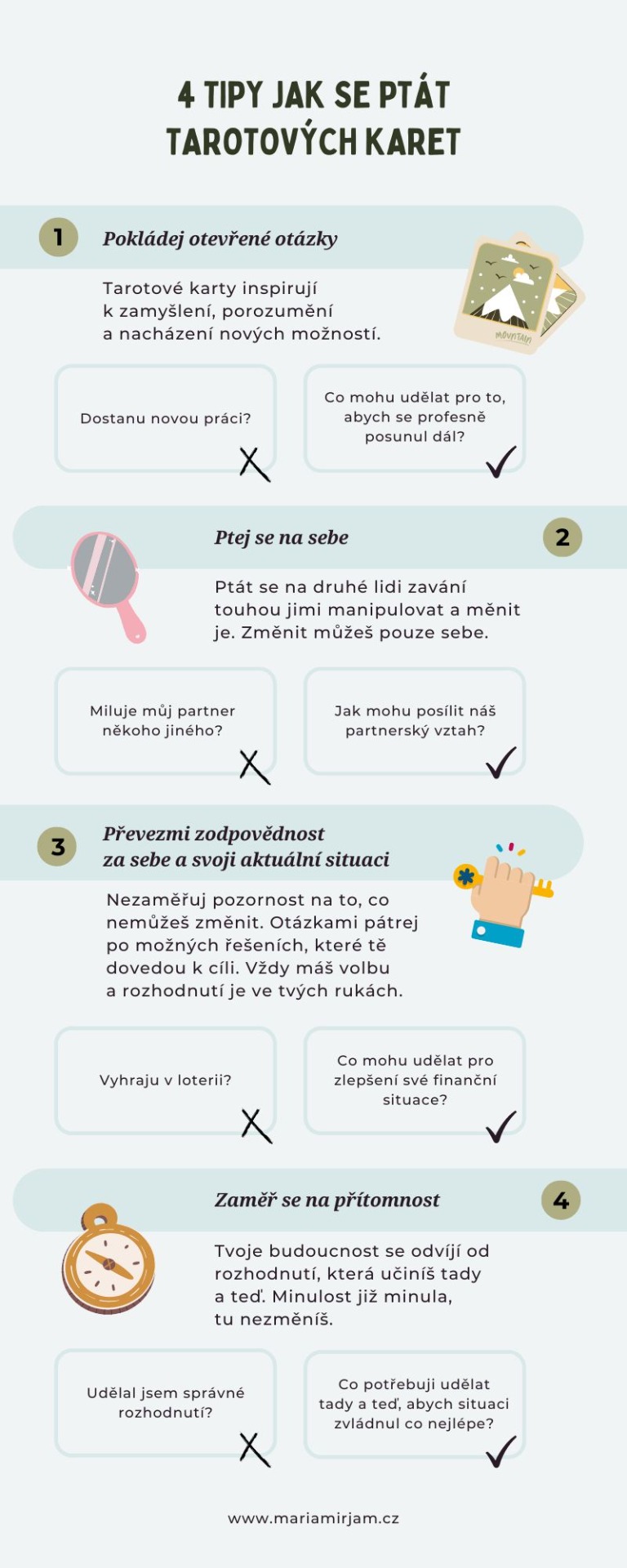 4 TIPY JAK SE PTÁT TAROTOVÝCH KARET

1 Pokládej otevřené otázky

Tarotové karty inspirují k zamyšlení, porozumění a nacházení nových možností.

MOUNTAIN

Dostanu novou práci?

Co mohu udělat pro to, abych se profesně posunul dál?

Ptej se na sebe 2

Ptát se na druhé lidi zavání touhou jimi manipulovat a měnit je. Změnit můžeš pouze sebe.

Miluje můj partner někoho jiného?

Jak mohu posílit náš partnerský vztah?

3 Převezmi zodpovědnost za sebe a svoji aktuální situaci

Nezaměřuj pozornost na to, co nemůžeš změnit. Otázkami pátrej po možných řešeních, které tě dovedou k cíli. Vždy máš volbu a rozhodnutí je ve tvých rukách.

Vyhraju v loterii?

Co mohu udělat pro zlepšení své finanční situace?

Zaměř se na přítomnost 4

Tvoje budoucnost se odvíjí od rozhodnutí, která učiníš tady a teď. Minulost již minula, tu nezměníš.

Udělal jsem správné rozhodnutí?

Co potřebuji udělat tady a teď, abych situaci zvládnul co nejlépe?

www.mariamirjam.cz